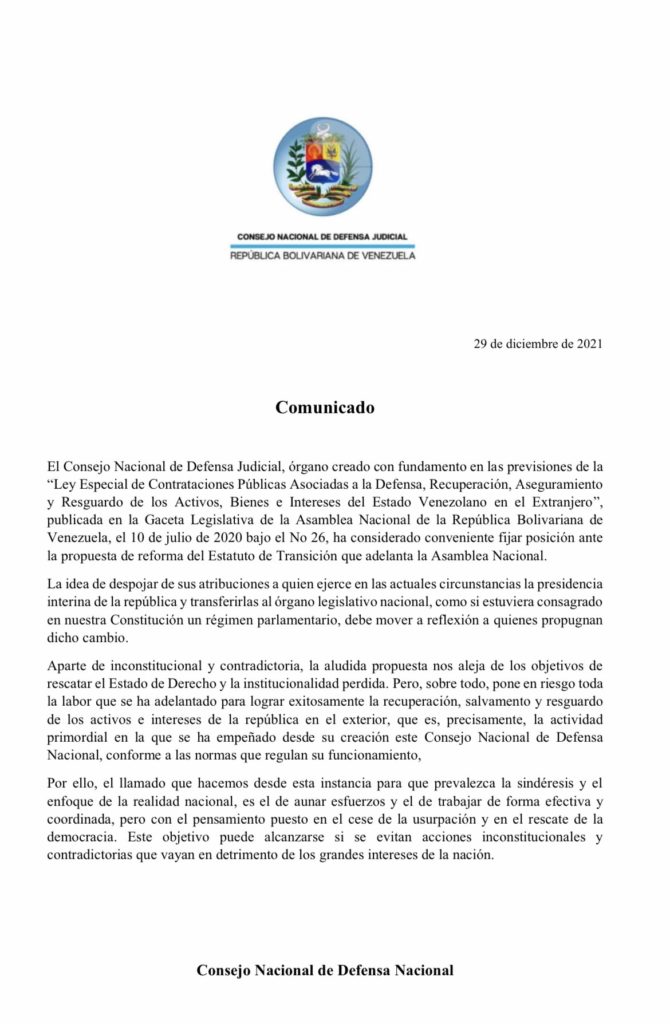 CONSEJO NACIONAL DE DEFENSA JUDICIAL
REPÚBLICA BOLIVARIANA DE VENEZUELA

29 de diciembre de 2021

Comunicado

El Consejo Nacional de Defensa Judicial, órgano creado con fundamento en las previsiones de la "Ley Especial de Contrataciones Públicas Asociadas a la Defensa, Recuperación, Aseguramiento y Resguardo de los Activos, Bienes e Intereses del Estado Venezolano en el Extranjero", publicada en la Gaceta Legislativa de la Asamblea Nacional de la República Bolivariana de Venezuela, el 10 de julio de 2020 bajo el No 26, ha considerado conveniente fijar posición ante la propuesta de reforma del Estatuto de Transición que adelanta la Asamblea Nacional.

La idea de despojar de sus atribuciones a quien ejerce en las actuales circunstancias la presidencia interina de la república y transferirlas al órgano legislativo nacional, como si estuviera consagrado en nuestra Constitución un régimen parlamentario, debe mover a reflexión a quienes propugnan dicho cambio.

Aparte de inconstitucional y contradictoria, la aludida propuesta nos aleja de los objetivos de rescatar el Estado de Derecho y la institucionalidad perdida. Pero, sobre todo, pone en riesgo toda la labor que se ha adelantado para lograr exitosamente la recuperación, salvamento y resguardo de los activos e intereses de la república en el exterior, que es, precisamente, la actividad primordial en la que se ha empeñado desde su creación este Consejo Nacional de Defensa Nacional, conforme a las normas que regulan su funcionamiento,

Por ello, el llamado que hacemos desde esta instancia para que prevalezca la sindéresis y el enfoque de la realidad nacional, es el de aunar esfuerzos y el de trabajar de forma efectiva y coordinada, pero con el pensamiento puesto en el cese de la usurpación y en el rescate de la democracia. Este objetivo puede alcanzarse si se evitan acciones inconstitucionales y contradictorias que vayan en detrimento de los grandes intereses de la nación.

Consejo Nacional de Defensa Nacional